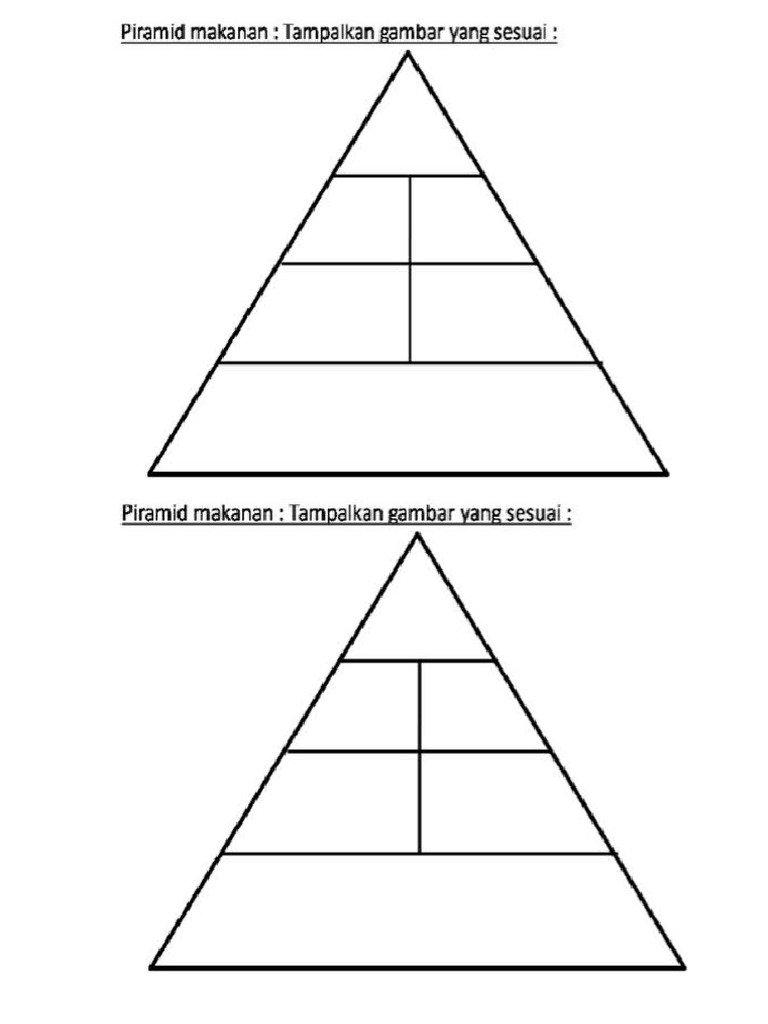 Piramid makanan : Tampalkan gambar yang sesuai :

Piramid makanan : Tampalkan gambar yang sesuai :